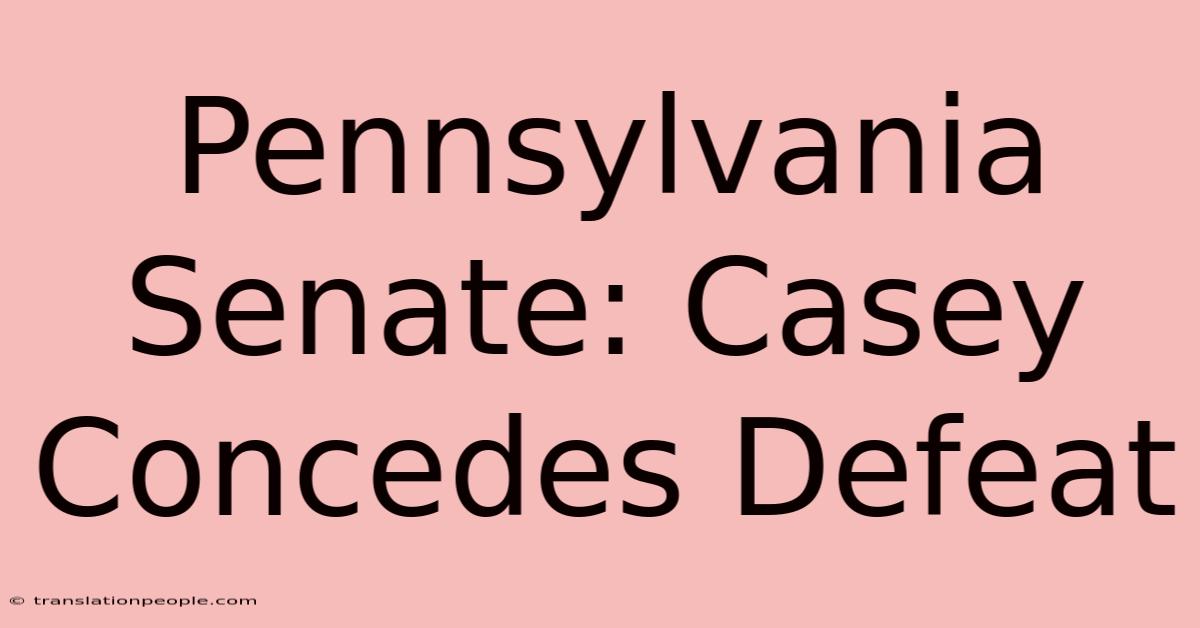 Pennsylvania Senate: Casey Concedes Defeat

© translationpeople.com